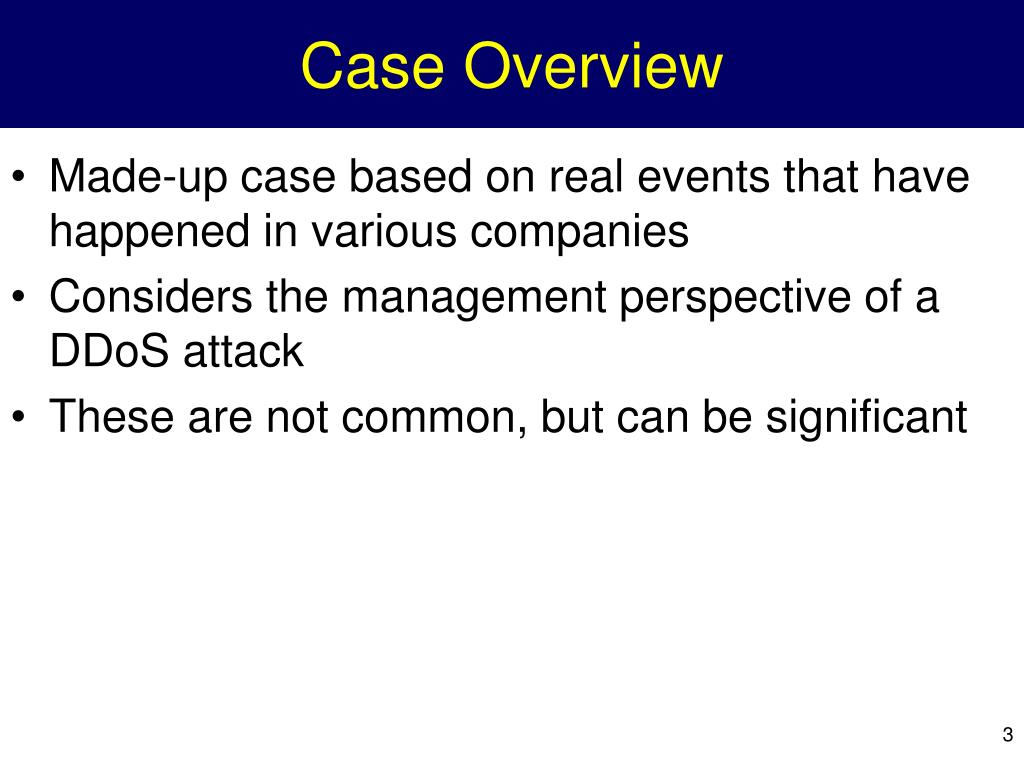 Case Overview

• Made-up case based on real events that have happened in various companies
• Considers the management perspective of a DDoS attack
• These are not common, but can be significant

3